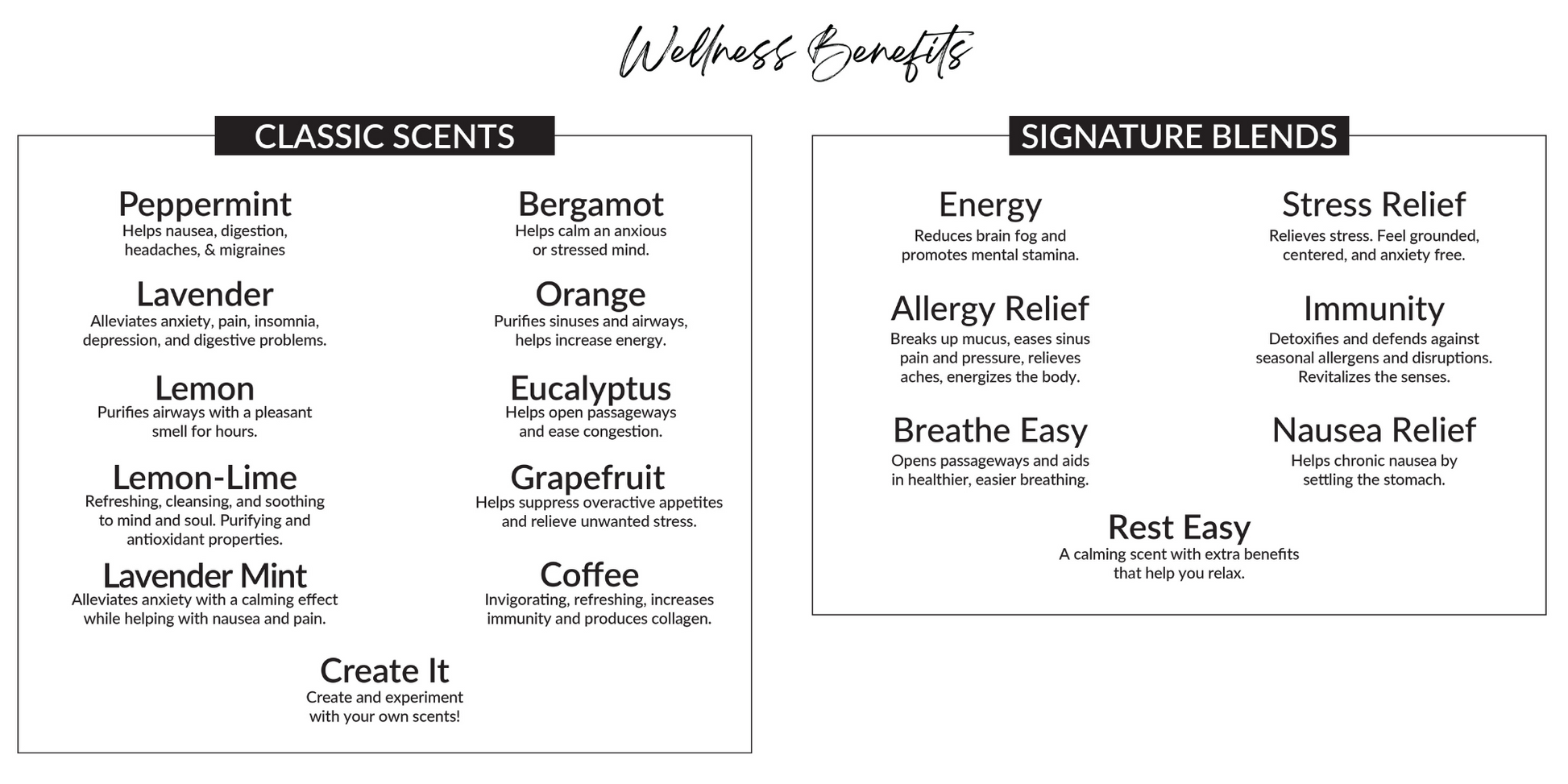 Wellness Benefits

CLASSIC SCENTS

Peppermint
Helps nausea, digestion, headaches, & migraines

Lavender
Alleviates anxiety, pain, insomnia, depression, and digestive problems.

Lemon
Purifies airways with a pleasant smell for hours.

Lemon-Lime
Refreshing, cleansing, and soothing to mind and soul. Purifying and antioxidant properties.

Lavender Mint
Alleviates anxiety with a calming effect while helping with nausea and pain.

Bergamot
Helps calm an anxious or stressed mind.

Orange
Purifies sinuses and airways, helps increase energy.

Eucalyptus
Helps open passageways and ease congestion.

Grapefruit
Helps suppress overactive appetites and relieve unwanted stress.

Coffee
Invigorating, refreshing, increases immunity and produces collagen.

Create It
Create and experiment with your own scents!

SIGNATURE BLENDS

Energy
Reduces brain fog and promotes mental stamina.

Allergy Relief
Breaks up mucus, eases sinus pain and pressure, relieves aches, energizes the body.

Breathe Easy
Opens passageways and aids in healthier, easier breathing.

Stress Relief
Relieves stress. Feel grounded, centered, and anxiety free.

Immunity
Detoxifies and defends against seasonal allergens and disruptions. Revitalizes the senses.

Nausea Relief
Helps chronic nausea by settling the stomach.

Rest Easy
A calming scent with extra benefits that help you relax.